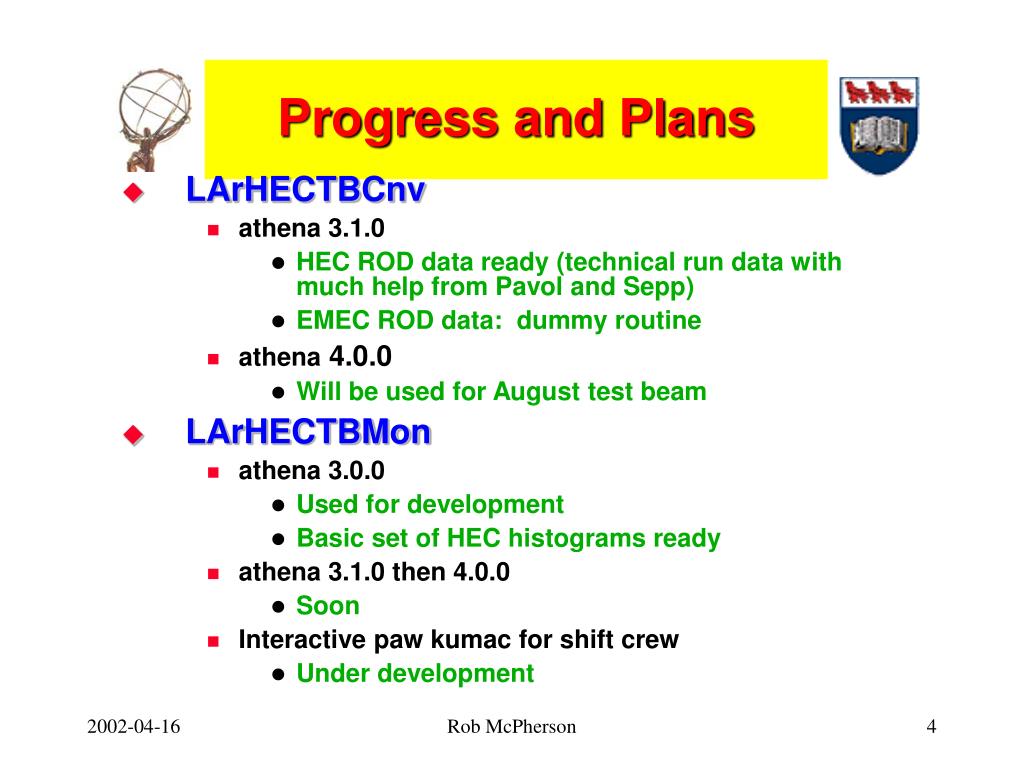 Progress and Plans

LArHECTBCnv
athena 3.1.0
HEC ROD data ready (technical run data with much help from Pavol and Sepp)
EMEC ROD data: dummy routine
athena 4.0.0
Will be used for August test beam

LArHECTBMon
athena 3.0.0
Used for development
Basic set of HEC histograms ready
athena 3.1.0 then 4.0.0
Soon
Interactive paw kumac for shift crew
Under development

2002-04-16
Rob McPherson
4